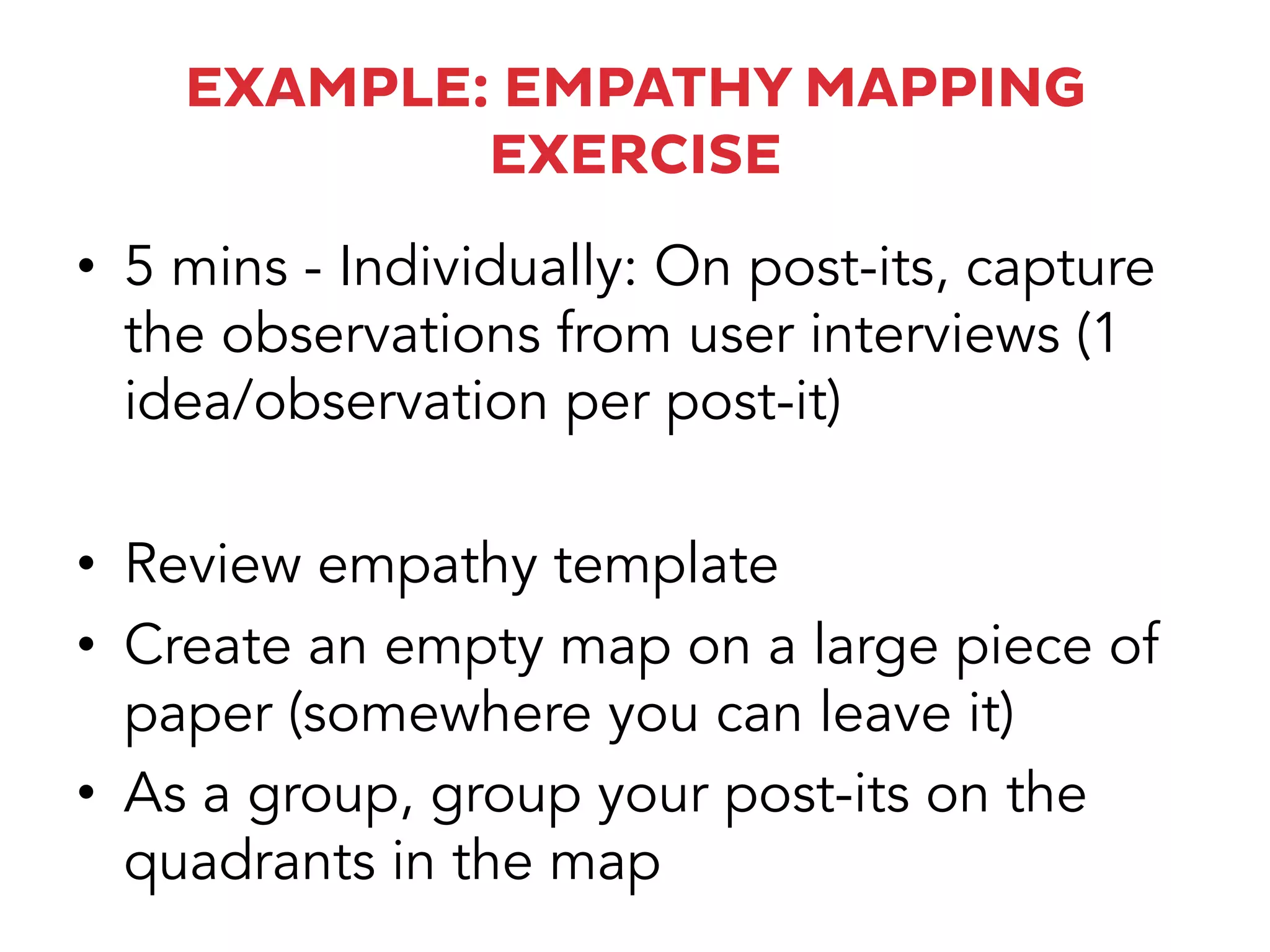 EXAMPLE: EMPATHY MAPPING EXERCISE

• 5 mins - Individually: On post-its, capture the observations from user interviews (1 idea/observation per post-it)

• Review empathy template
• Create an empty map on a large piece of paper (somewhere you can leave it)
• As a group, group your post-its on the quadrants in the map